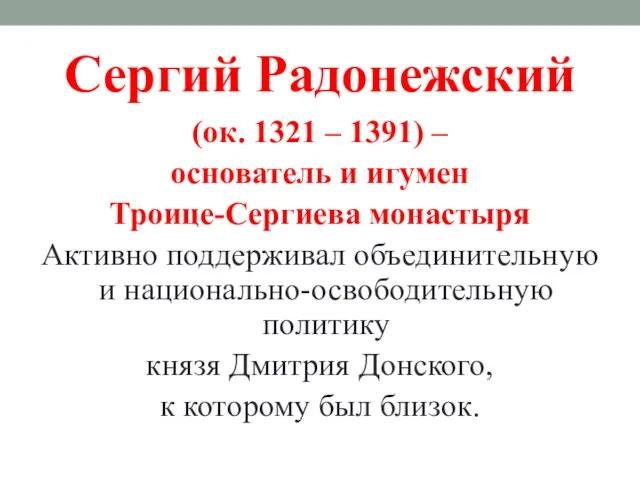 Сергий Радонежский

(ок. 1321 – 1391) –
основатель и игумен
Троице-Сергиева монастыря

Активно поддерживал объединительную и национально-освободительную политику
князя Дмитрия Донского,
к которому был близок.